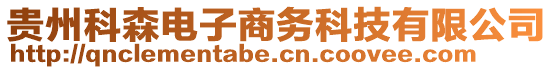 贵州科森电子商务科技有限公司
http://qnclementabe.cn.coovee.com